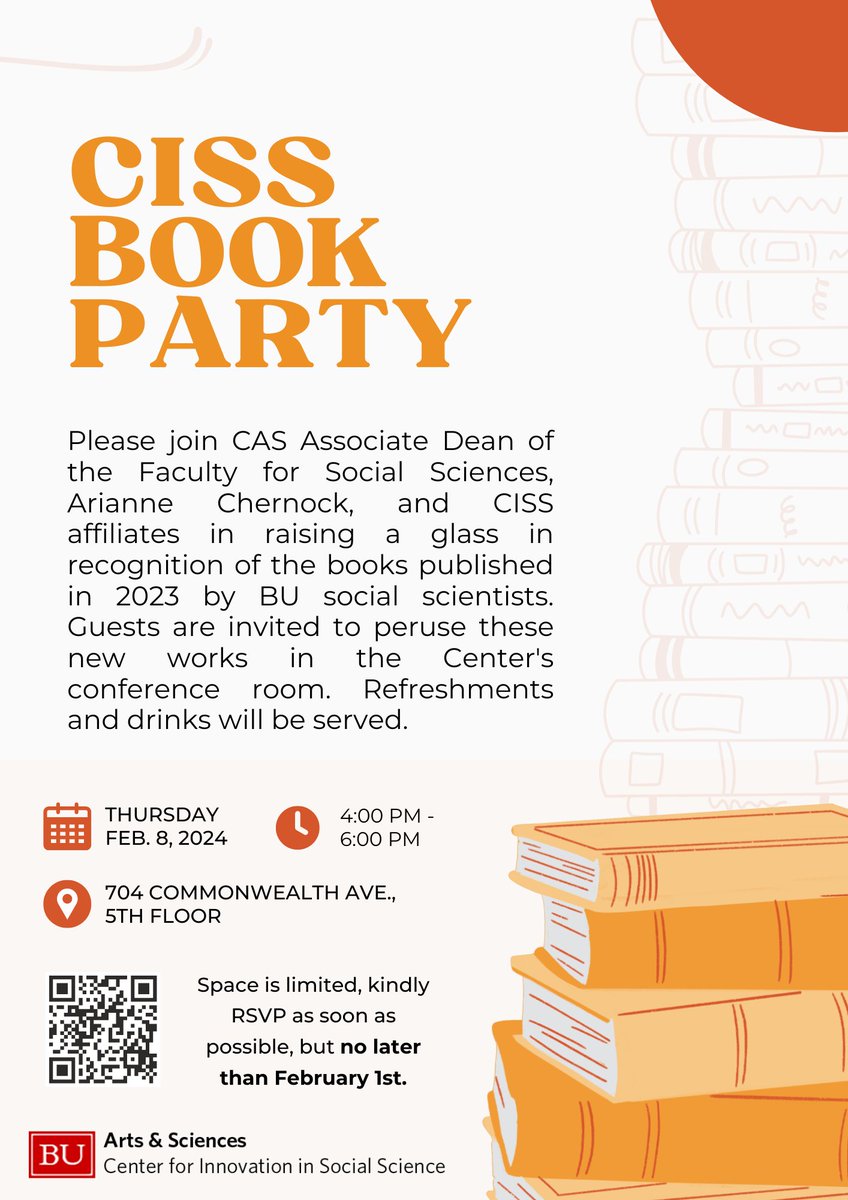 CISS BOOK PARTY

Please join CAS Associate Dean of the Faculty for Social Sciences, Arianne Chernock, and CISS affiliates in raising a glass in recognition of the books published in 2023 by BU social scientists. Guests are invited to peruse these new works in the Center's conference room. Refreshments and drinks will be served.

THURSDAY
FEB. 8, 2024

4:00 PM -
6:00 PM

704 COMMONWEALTH AVE.,
5TH FLOOR

Space is limited, kindly RSVP as soon as possible, but no later than February 1st.

BU Arts & Sciences
Center for Innovation in Social Science